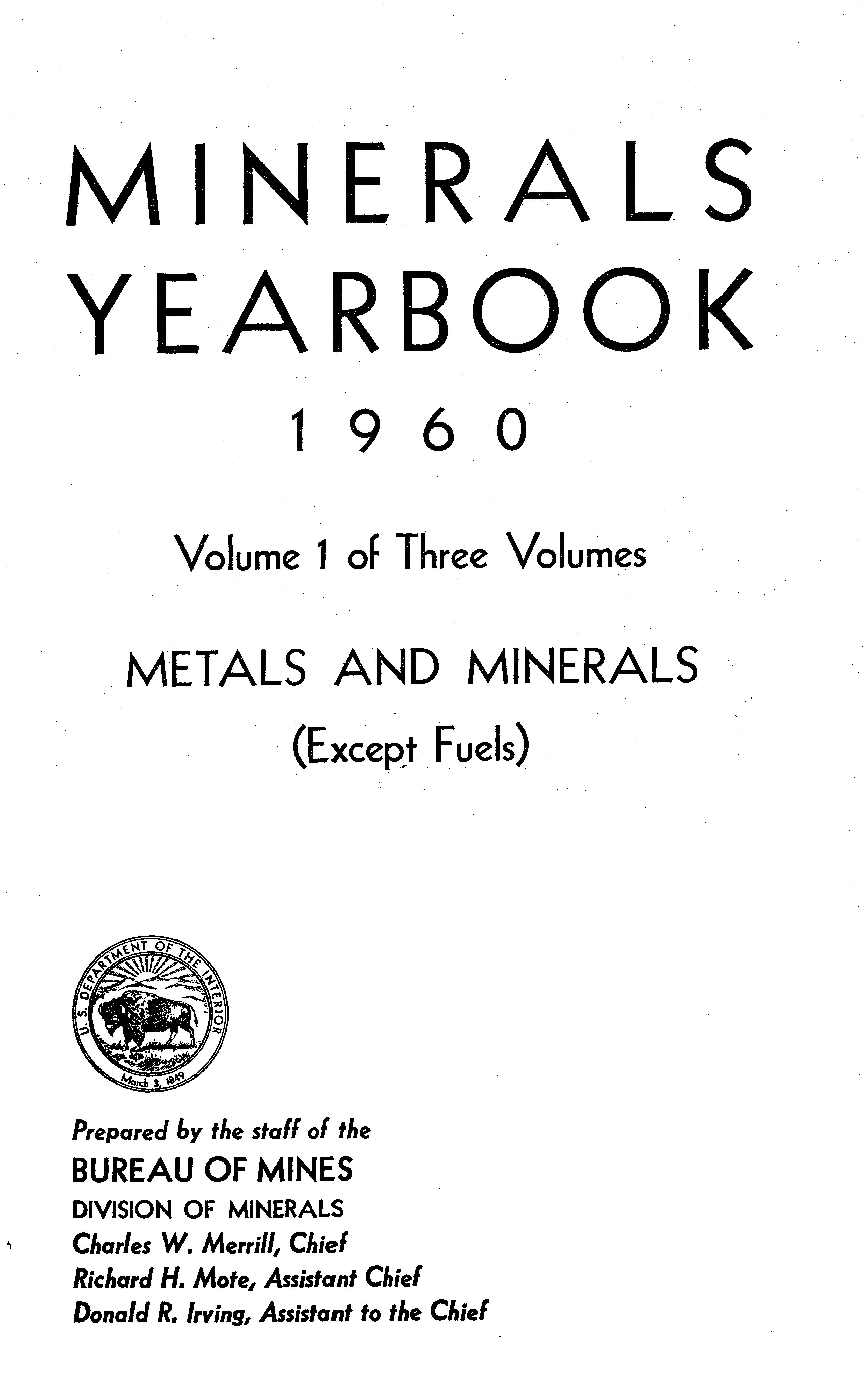 MINERALS
YEARBOOK

1960

Volume 1 of Three Volumes

METALS AND MINERALS
(Except Fuels)

U.S. DEPARTMENT OF THE INTERIOR
March 3, 1849

Prepared by the staff of the
BUREAU OF MINES
DIVISION OF MINERALS
Charles W. Merrill, Chief
Richard H. Mote, Assistant Chief
Donald R. Irving, Assistant to the Chief